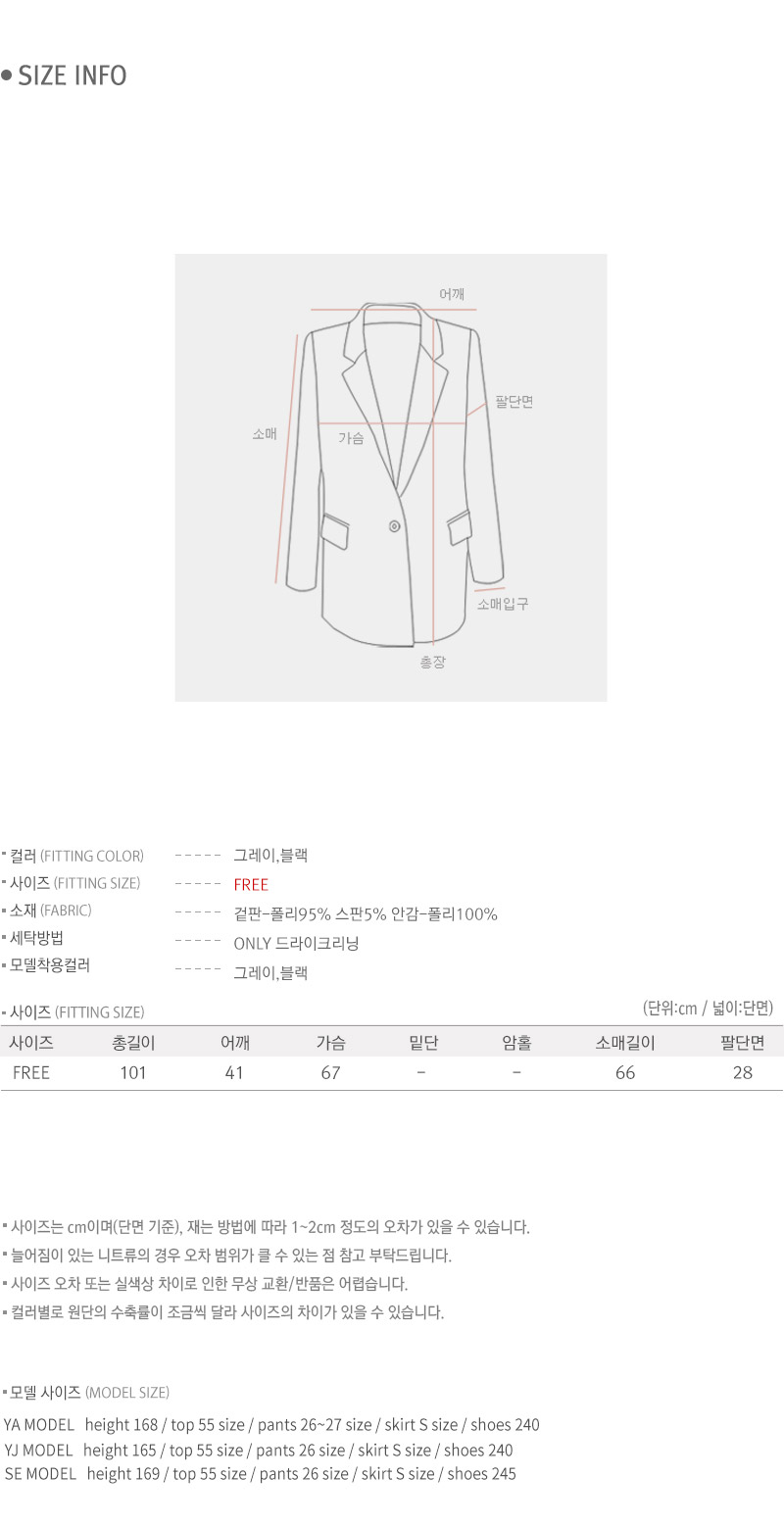 • SIZE INFO

어깨
팔단면
소매
가슴
소매입구
총장

▪ 컬러 (FITTING COLOR) ----- 그레이,블랙
▪ 사이즈 (FITTING SIZE) ----- FREE
▪ 소재 (FABRIC) ----- 겉판-폴리95% 스판5% 안감-폴리100%
▪ 세탁방법 ----- ONLY 드라이크리닝
▪ 모델착용컬러 ----- 그레이,블랙

▪ 사이즈 (FITTING SIZE)
(단위:cm / 넓이:단면)

| 사이즈 | 총길이 | 어깨 | 가슴 | 밑단 | 암홀 | 소매길이 | 팔단면 |
|---|---|---|---|---|---|---|---|
| FREE | 101 | 41 | 67 | - | - | 66 | 28 |

▪ 사이즈는 cm이며(단면 기준), 재는 방법에 따라 1~2cm 정도의 오차가 있을 수 있습니다.
▪ 늘어짐이 있는 니트류의 경우 오차 범위가 클 수 있는 점 참고 부탁드립니다.
▪ 사이즈 오차 또는 실색상 차이로 인한 무상 교환/반품은 어렵습니다.
▪ 컬러별로 원단의 수축률이 조금씩 달라 사이즈의 차이가 있을 수 있습니다.

▪ 모델 사이즈 (MODEL SIZE)
YA MODEL height 168 / top 55 size / pants 26~27 size / skirt S size / shoes 240
YJ MODEL height 165 / top 55 size / pants 26 size / skirt S size / shoes 240
SE MODEL height 169 / top 55 size / pants 26 size / skirt S size / shoes 245